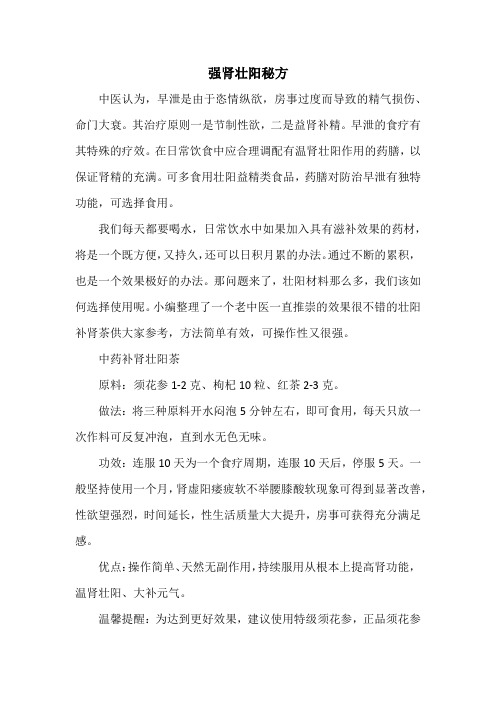 强肾壮阳秘方

中医认为，早泄是由于恣情纵欲，房事过度而导致的精气损伤、命门大衰。其治疗原则一是节制性欲，二是益肾补精。早泄的食疗有其特殊的疗效。在日常饮食中应合理调配有温肾壮阳作用的药膳，以保证肾精的充满。可多食用壮阳益精类食品，药膳对防治早泄有独特功能，可选择食用。

我们每天都要喝水，日常饮水中如果加入具有滋补效果的药材，将是一个既方便，又持久，还可以日积月累的办法。通过不断的累积，也是一个效果极好的办法。那问题来了，壮阳材料那么多，我们该如何选择使用呢。小编整理了一个老中医一直推崇的效果很不错的壮阳补肾茶供大家参考，方法简单有效，可操作性又很强。

中药补肾壮阳茶

原料：须花参 1-2 克、枸杞 10 粒、红茶 2-3 克。

做法：将三种原料开水闷泡 5 分钟左右，即可食用，每天只放一次作料可反复冲泡，直到水无色无味。

功效：连服 10 天为一个食疗周期，连服 10 天后，停服 5 天。一般坚持使用一个月，肾虚阳痿疲软不举腰膝酸软现象可得到显著改善，性欲望强烈，时间延长，性生活质量大大提升，房事可获得充分满足感。

优点：操作简单、天然无副作用，持续服用从根本上提高肾功能，温肾壮阳、大补元气。

温馨提醒：为达到更好效果，建议使用特级须花参，正品须花参